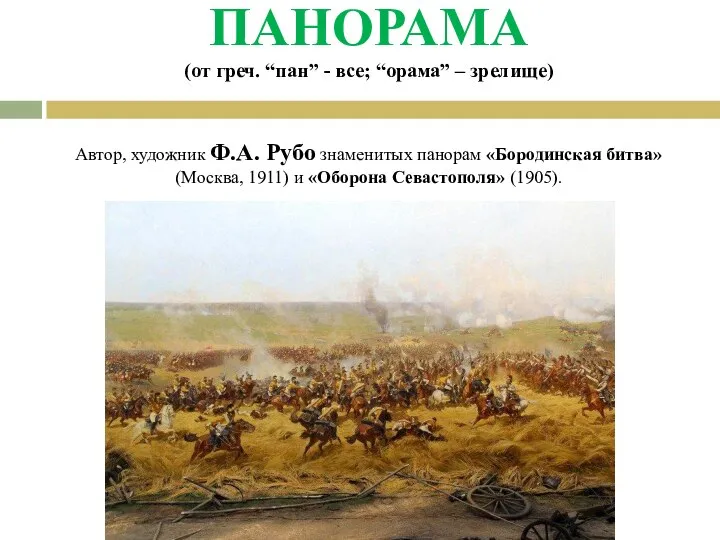 ПАНОРАМА
(от греч. “пан” - все; “орама” – зрелище)

Автор, художник Ф.А. Рубо знаменитых панорам «Бородинская битва» (Москва, 1911) и «Оборона Севастополя» (1905).